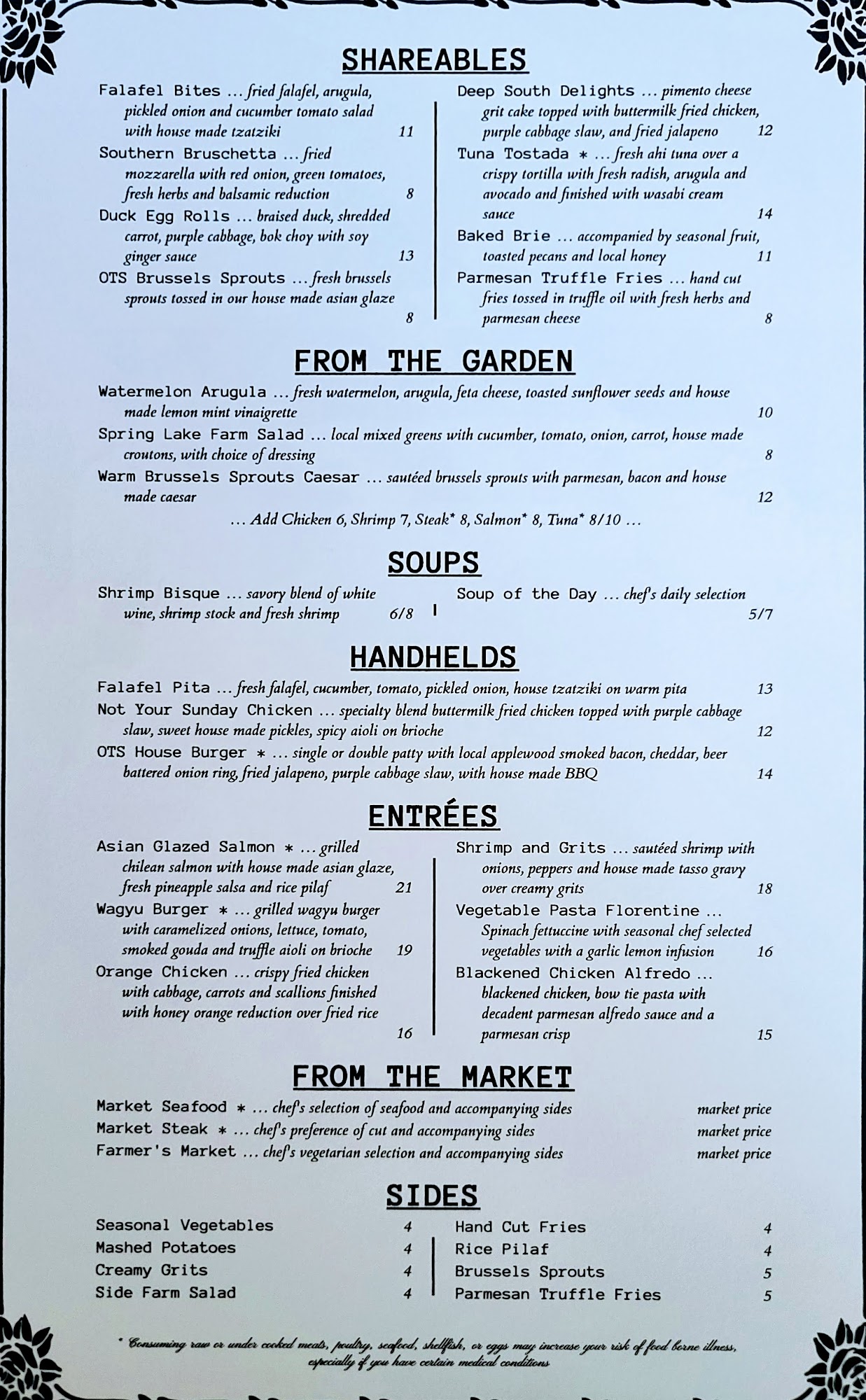 SHAREABLES

Falafel Bites ... fried falafel, arugula, pickled onion and cucumber tomato salad with house made tzatziki 11

Southern Bruschetta ... fried mozzarella with red onion, green tomatoes, fresh herbs and balsamic reduction 8

Duck Egg Rolls ... braised duck, shredded carrot, purple cabbage, bok choy with soy ginger sauce 13

OTS Brussels Sprouts ... fresh brussels sprouts tossed in our house made asian glaze 8

Deep South Delights ... pimento cheese grit cake topped with buttermilk fried chicken, purple cabbage slaw, and fried jalapeno 12

Tuna Tostada * ... fresh ahi tuna over a crispy tortilla with fresh radish, arugula and avocado and finished with wasabi cream sauce 14

Baked Brie ... accompanied by seasonal fruit, toasted pecans and local honey 11

Parmesan Truffle Fries ... hand cut fries tossed in truffle oil with fresh herbs and parmesan cheese 8

FROM THE GARDEN

Watermelon Arugula ... fresh watermelon, arugula, feta cheese, toasted sunflower seeds and house made lemon mint vinaigrette 10

Spring Lake Farm Salad ... local mixed greens with cucumber, tomato, onion, carrot, house made croutons, with choice of dressing 8

Warm Brussels Sprouts Caesar ... sautéed brussels sprouts with parmesan, bacon and house made caesar 12

... Add Chicken 6, Shrimp 7, Steak* 8, Salmon* 8, Tuna* 8/10 ...

SOUPS

Shrimp Bisque ... savory blend of white wine, shrimp stock and fresh shrimp 6/8

Soup of the Day ... chef's daily selection 5/7

HANDHELDS

Falafel Pita ... fresh falafel, cucumber, tomato, pickled onion, house tzatziki on warm pita 13

Not Your Sunday Chicken ... specialty blend buttermilk fried chicken topped with purple cabbage slaw, sweet house made pickles, spicy aioli on brioche 12

OTS House Burger * ... single or double patty with local applewood smoked bacon, cheddar, beer battered onion ring, fried jalapeno, purple cabbage slaw, with house made BBQ 14

ENTRÉES

Asian Glazed Salmon * ... grilled chilean salmon with house made asian glaze, fresh pineapple salsa and rice pilaf 21

Wagyu Burger * ... grilled wagyu burger with caramelized onions, lettuce, tomato, smoked gouda and truffle aioli on brioche 19

Orange Chicken ... crispy fried chicken with cabbage, carrots and scallions finished with honey orange reduction over fried rice 16

Shrimp and Grits ... sautéed shrimp with onions, peppers and house made tasso gravy over creamy grits 18

Vegetable Pasta Florentine ... Spinach fettuccine with seasonal chef selected vegetables with a garlic lemon infusion 16

Blackened Chicken Alfredo ... blackened chicken, bow tie pasta with decadent parmesan alfredo sauce and a parmesan crisp 15

FROM THE MARKET

Market Seafood * ... chef's selection of seafood and accompanying sides market price
Market Steak * ... chef's preference of cut and accompanying sides market price
Farmer's Market ... chef's vegetarian selection and accompanying sides market price

SIDES

Seasonal Vegetables 4
Mashed Potatoes 4
Creamy Grits 4
Side Farm Salad 4

Hand Cut Fries 4
Rice Pilaf 4
Brussels Sprouts 5
Parmesan Truffle Fries 5

* Consuming raw or under cooked meats, poultry, seafood, shellfish, or eggs may increase your risk of food borne illness, especially if you have certain medical conditions